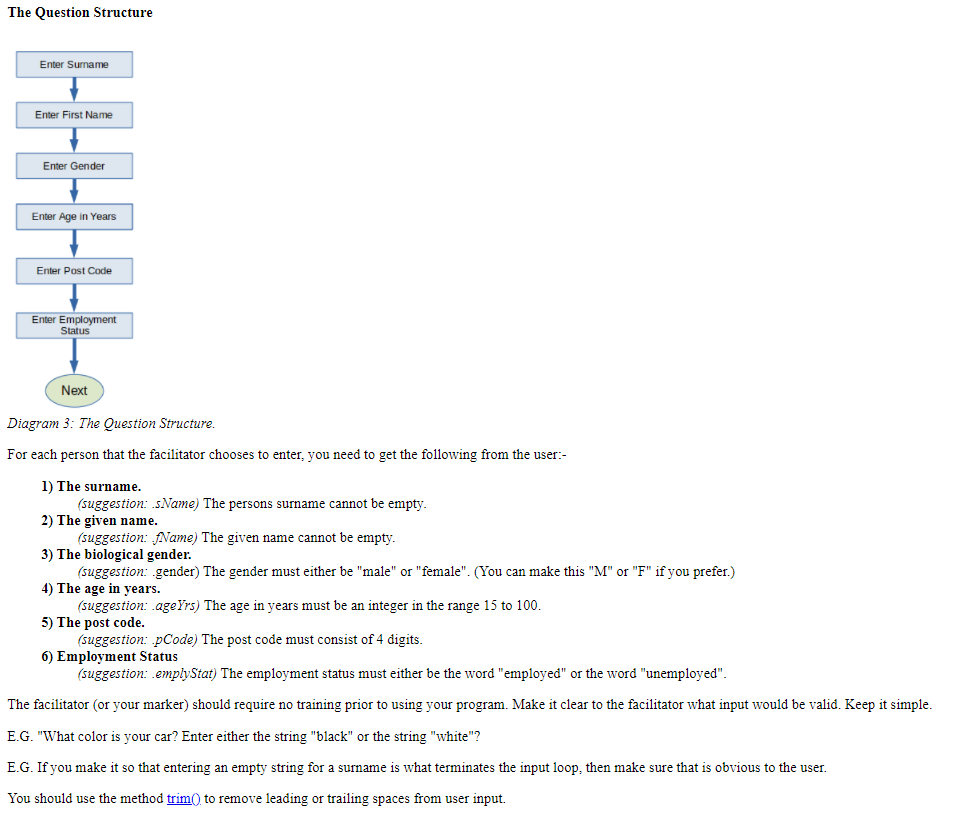 The Question Structure

Enter Surname

Enter First Name

Enter Gender

Enter Age in Years

Enter Post Code

Enter Employment Status

Next

Diagram 3: The Question Structure.

For each person that the facilitator chooses to enter, you need to get the following from the user:-

1) The surname.
(suggestion: .sName) The persons surname cannot be empty.
2) The given name.
(suggestion: .fName) The given name cannot be empty.
3) The biological gender.
(suggestion: .gender) The gender must either be "male" or "female". (You can make this "M" or "F" if you prefer.)
4) The age in years.
(suggestion: .ageYrs) The age in years must be an integer in the range 15 to 100.
5) The post code.
(suggestion: .pCode) The post code must consist of 4 digits.
6) Employment Status
(suggestion: .emplyStat) The employment status must either be the word "employed" or the word "unemployed".

The facilitator (or your marker) should require no training prior to using your program. Make it clear to the facilitator what input would be valid. Keep it simple.

E.G. "What color is your car? Enter either the string "black" or the string "white"?

E.G. If you make it so that entering an empty string for a surname is what terminates the input loop, then make sure that is obvious to the user.

You should use the method trim() to remove leading or trailing spaces from user input.